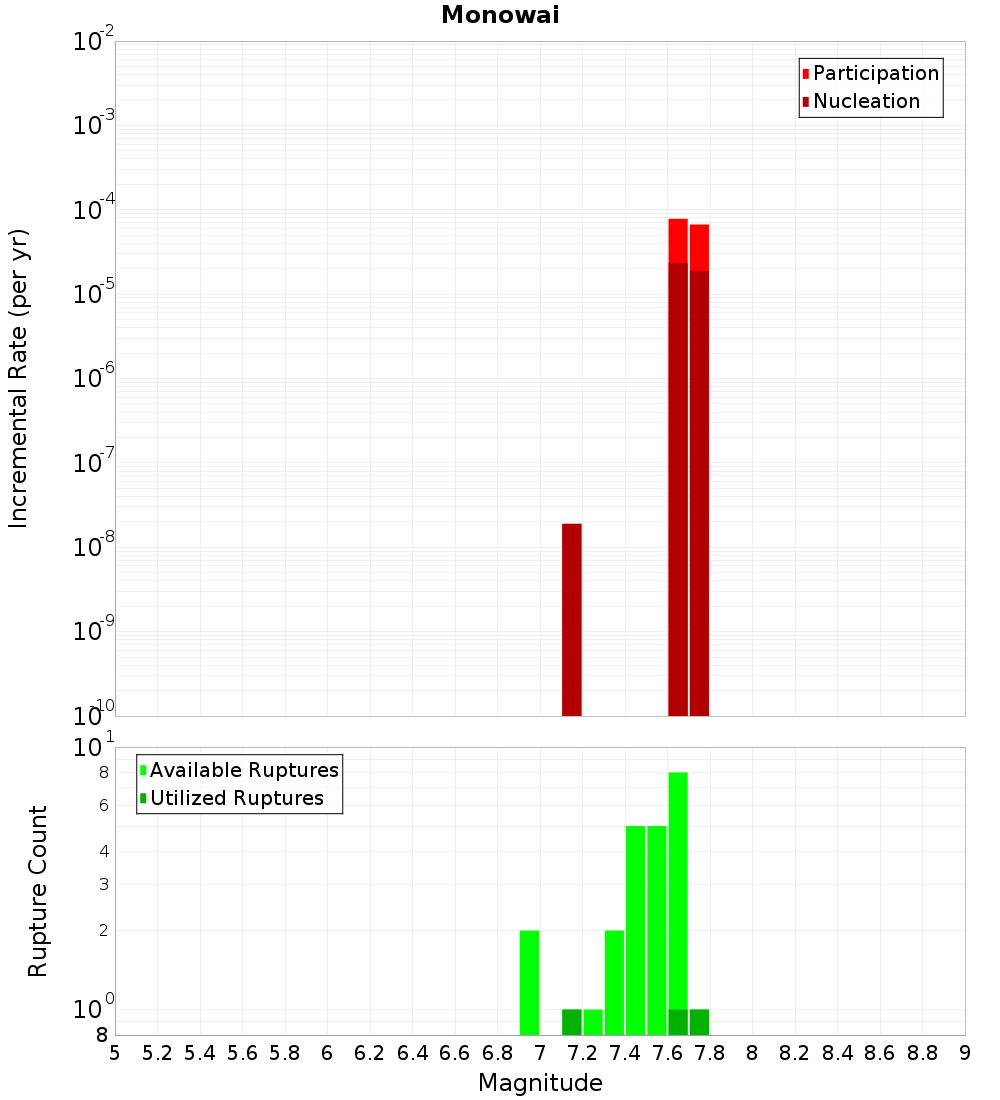 Monowai

Participation
Nucleation

Incremental Rate (per yr)

$10^{-2}$
$10^{-3}$
$10^{-4}$
$10^{-5}$
$10^{-6}$
$10^{-7}$
$10^{-8}$
$10^{-9}$
$10^{-10}$

Available Ruptures
Utilized Ruptures

Rupture Count

$10^{1}$
8
6
4
3
2
$10^{0}$
8

5 5.2 5.4 5.6 5.8 6 6.2 6.4 6.6 6.8 7 7.2 7.4 7.6 7.8 8 8.2 8.4 8.6 8.8 9

Magnitude